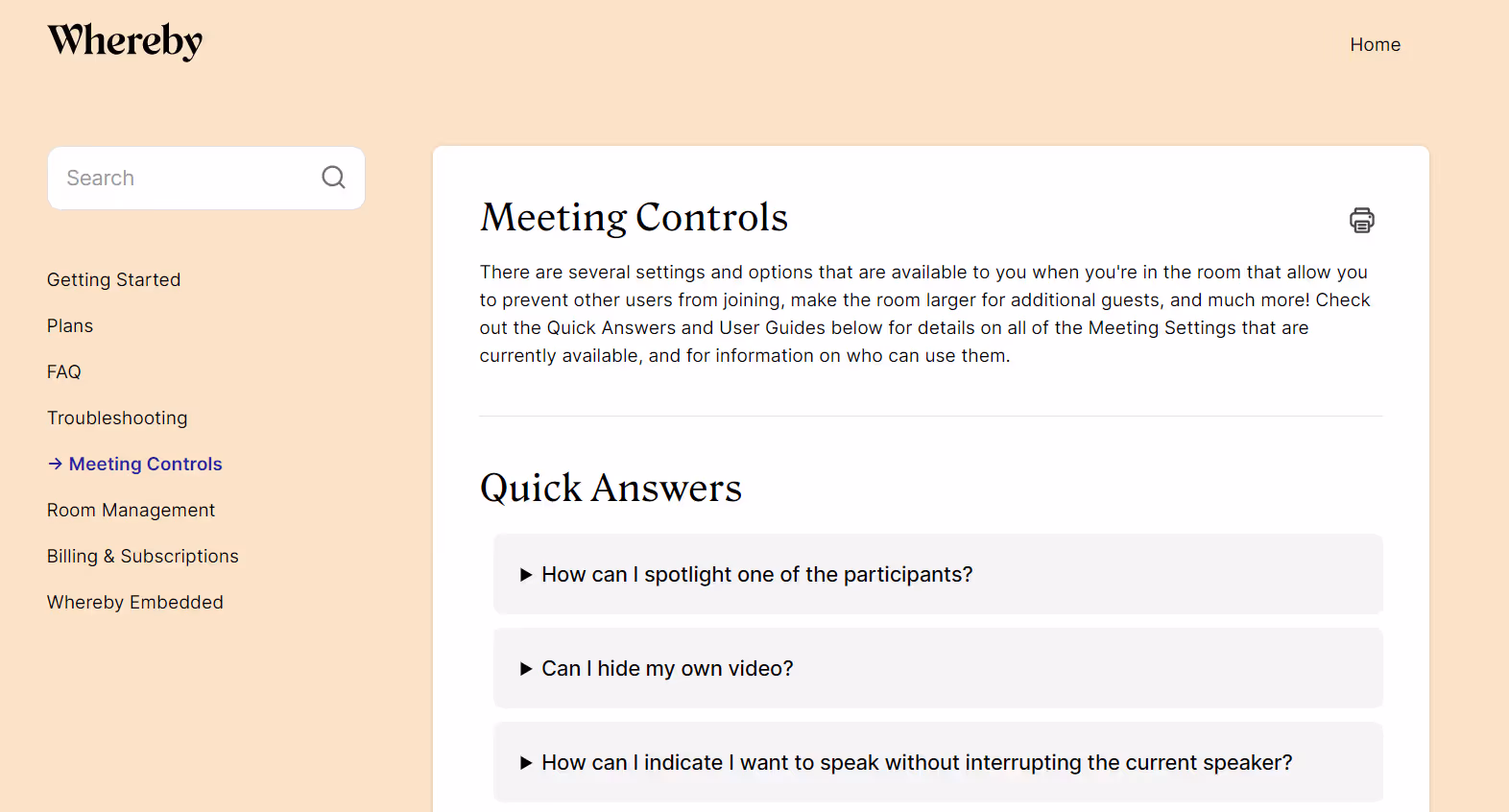 Whereby

Home

Search

Getting Started

Plans

FAQ

Troubleshooting

→ Meeting Controls

Room Management

Billing & Subscriptions

Whereby Embedded

Meeting Controls

There are several settings and options that are available to you when you're in the room that allow you to prevent other users from joining, make the room larger for additional guests, and much more! Check out the Quick Answers and User Guides below for details on all of the Meeting Settings that are currently available, and for information on who can use them.

Quick Answers

▶ How can I spotlight one of the participants?

▶ Can I hide my own video?

▶ How can I indicate I want to speak without interrupting the current speaker?